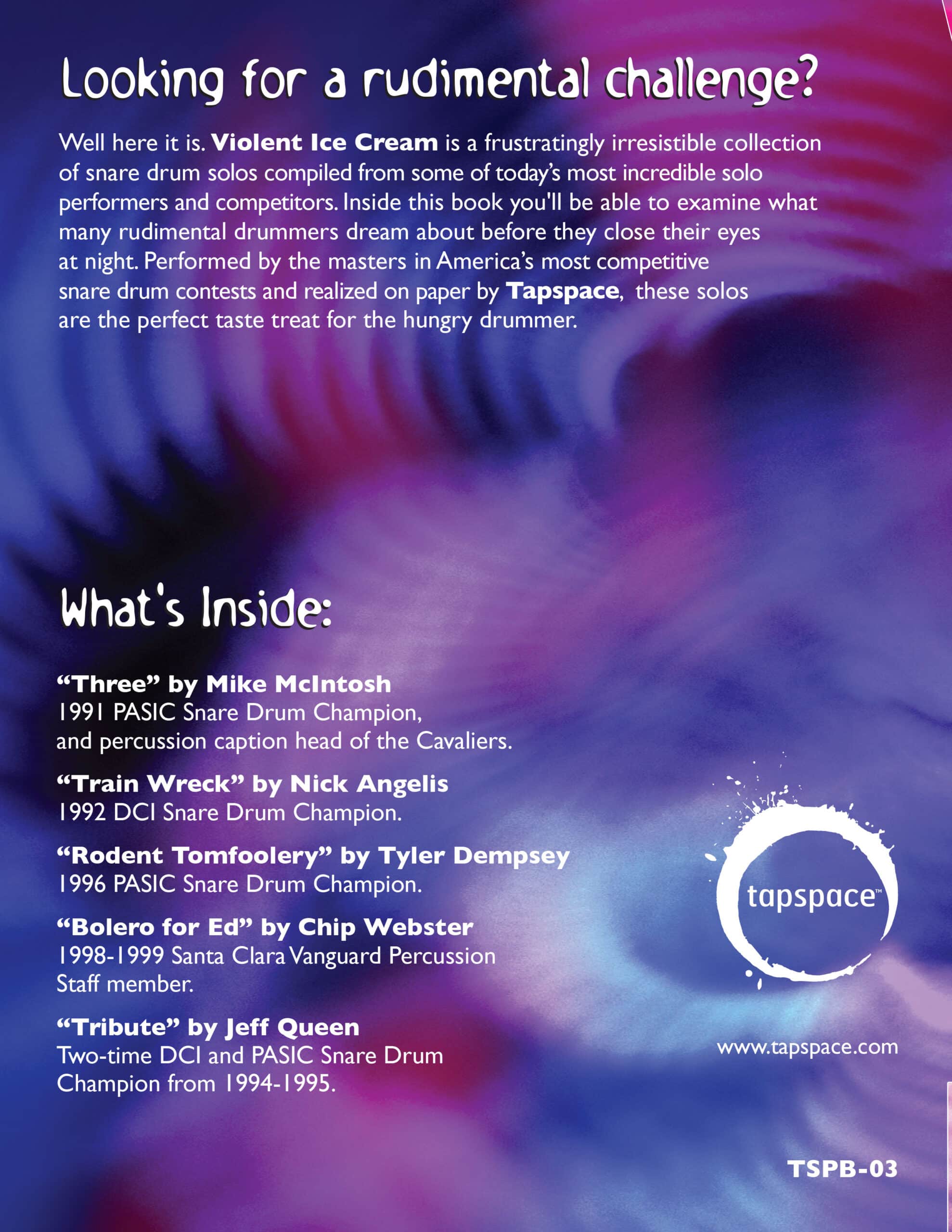 Looking for a rudimental challenge?

Well here it is. Violent Ice Cream is a frustratingly irresistible collection of snare drum solos compiled from some of today's most incredible solo performers and competitors. Inside this book you'll be able to examine what many rudimental drummers dream about before they close their eyes at night. Performed by the masters in America's most competitive snare drum contests and realized on paper by Tapspace, these solos are the perfect taste treat for the hungry drummer.

What's Inside:

"Three" by Mike McIntosh
1991 PASIC Snare Drum Champion, and percussion caption head of the Cavaliers.

"Train Wreck" by Nick Angelis
1992 DCI Snare Drum Champion.

"Rodent Tomfoolery" by Tyler Dempsey
1996 PASIC Snare Drum Champion.

"Bolero for Ed" by Chip Webster
1998-1999 Santa Clara Vanguard Percussion Staff member.

"Tribute" by Jeff Queen
Two-time DCI and PASIC Snare Drum Champion from 1994-1995.

tapspace™

www.tapspace.com

TSPB-03